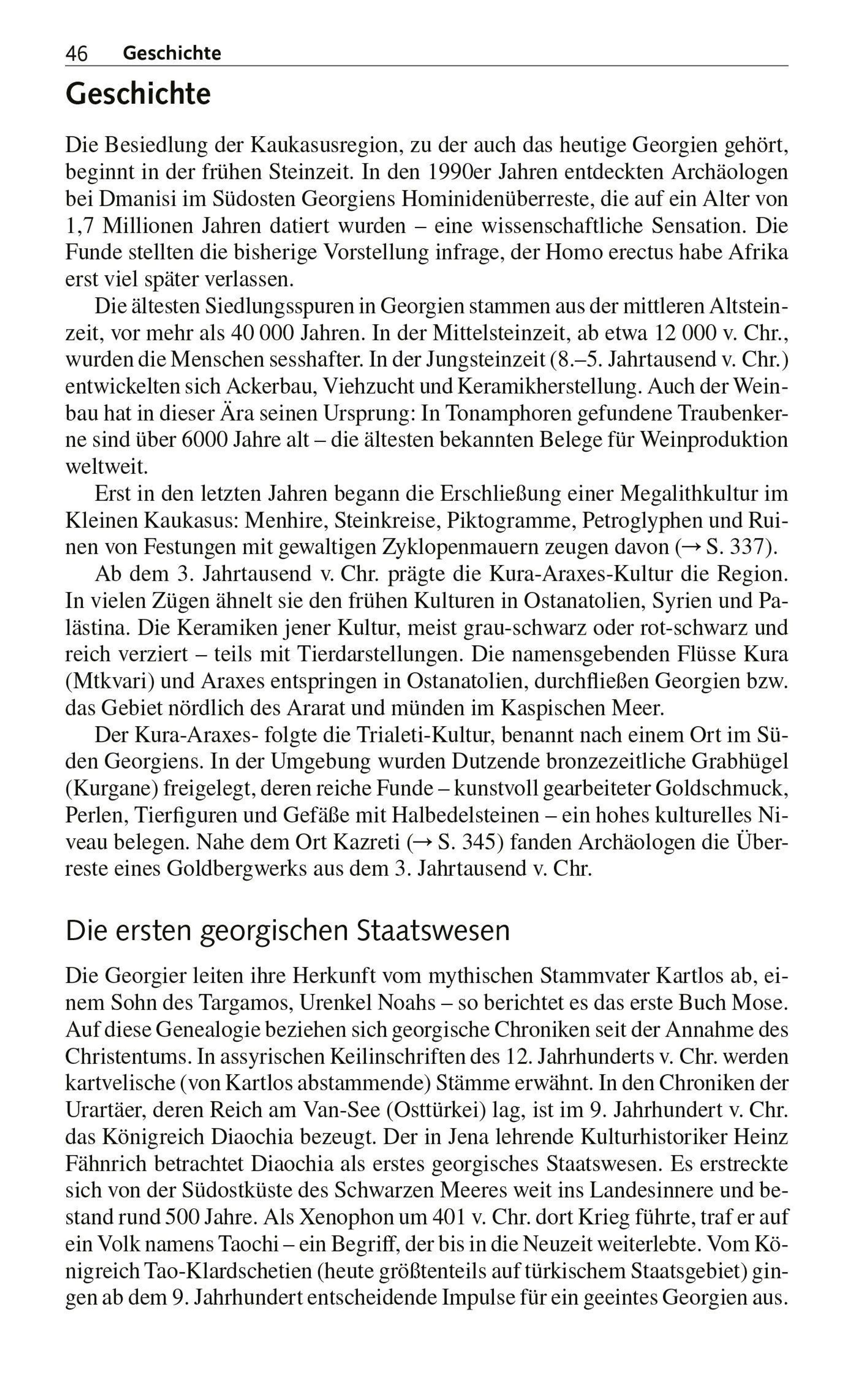 46 Geschichte

Geschichte

Die Besiedlung der Kaukasusregion, zu der auch das heutige Georgien gehört, beginnt in der frühen Steinzeit. In den 1990er Jahren entdeckten Archäologen bei Dmanisi im Südosten Georgiens Hominidenüberreste, die auf ein Alter von 1,7 Millionen Jahren datiert wurden – eine wissenschaftliche Sensation. Die Funde stellten die bisherige Vorstellung infrage, der Homo erectus habe Afrika erst viel später verlassen.

Die ältesten Siedlungsspuren in Georgien stammen aus der mittleren Altsteinzeit, vor mehr als 40 000 Jahren. In der Mittelsteinzeit, ab etwa 12 000 v. Chr., wurden die Menschen sesshafter. In der Jungsteinzeit (8.–5. Jahrtausend v. Chr.) entwickelten sich Ackerbau, Viehzucht und Keramikherstellung. Auch der Weinbau hat in dieser Ära seinen Ursprung: In Tonamphoren gefundene Traubenkerne sind über 6000 Jahre alt – die ältesten bekannten Belege für Weinproduktion weltweit.

Erst in den letzten Jahren begann die Erschließung einer Megalithkultur im Kleinen Kaukasus: Menhire, Steinkreise, Piktogramme, Petroglyphen und Ruinen von Festungen mit gewaltigen Zyklopenmauern zeugen davon (→ S. 337).

Ab dem 3. Jahrtausend v. Chr. prägte die Kura-Araxes-Kultur die Region. In vielen Zügen ähnelt sie den frühen Kulturen in Ostanatolien, Syrien und Palästina. Die Keramiken jener Kultur, meist grau-schwarz oder rot-schwarz und reich verziert – teils mit Tierdarstellungen. Die namensgebenden Flüsse Kura (Mtkvari) und Araxes entspringen in Ostanatolien, durchfließen Georgien bzw. das Gebiet nördlich des Ararat und münden im Kaspischen Meer.

Der Kura-Araxes- folgte die Trialeti-Kultur, benannt nach einem Ort im Süden Georgiens. In der Umgebung wurden Dutzende bronzezeitliche Grabhügel (Kurgane) freigelegt, deren reiche Funde – kunstvoll gearbeiteter Goldschmuck, Perlen, Tierfiguren und Gefäße mit Halbedelsteinen – ein hohes kulturelles Niveau belegen. Nahe dem Ort Kazreti (→ S. 345) fanden Archäologen die Überreste eines Goldbergwerks aus dem 3. Jahrtausend v. Chr.

Die ersten georgischen Staatswesen

Die Georgier leiten ihre Herkunft vom mythischen Stammvater Kartlos ab, einem Sohn des Targamos, Urenkel Noahs – so berichtet es das erste Buch Mose. Auf diese Genealogie beziehen sich georgische Chroniken seit der Annahme des Christentums. In assyrischen Keilinschriften des 12. Jahrhunderts v. Chr. werden kartvelische (von Kartlos abstammende) Stämme erwähnt. In den Chroniken der Urartäer, deren Reich am Van-See (Osttürkei) lag, ist im 9. Jahrhundert v. Chr. das Königreich Diaochia bezeugt. Der in Jena lehrende Kulturhistoriker Heinz Fähnrich betrachtet Diaochia als erstes georgisches Staatswesen. Es erstreckte sich von der Südostküste des Schwarzen Meeres weit ins Landesinnere und bestand rund 500 Jahre. Als Xenophon um 401 v. Chr. dort Krieg führte, traf er auf ein Volk namens Taochi – ein Begriff, der bis in die Neuzeit weiterlebte. Vom Königreich Tao-Klardschetien (heute größtenteils auf türkischem Staatsgebiet) gingen ab dem 9. Jahrhundert entscheidende Impulse für ein geeintes Georgien aus.